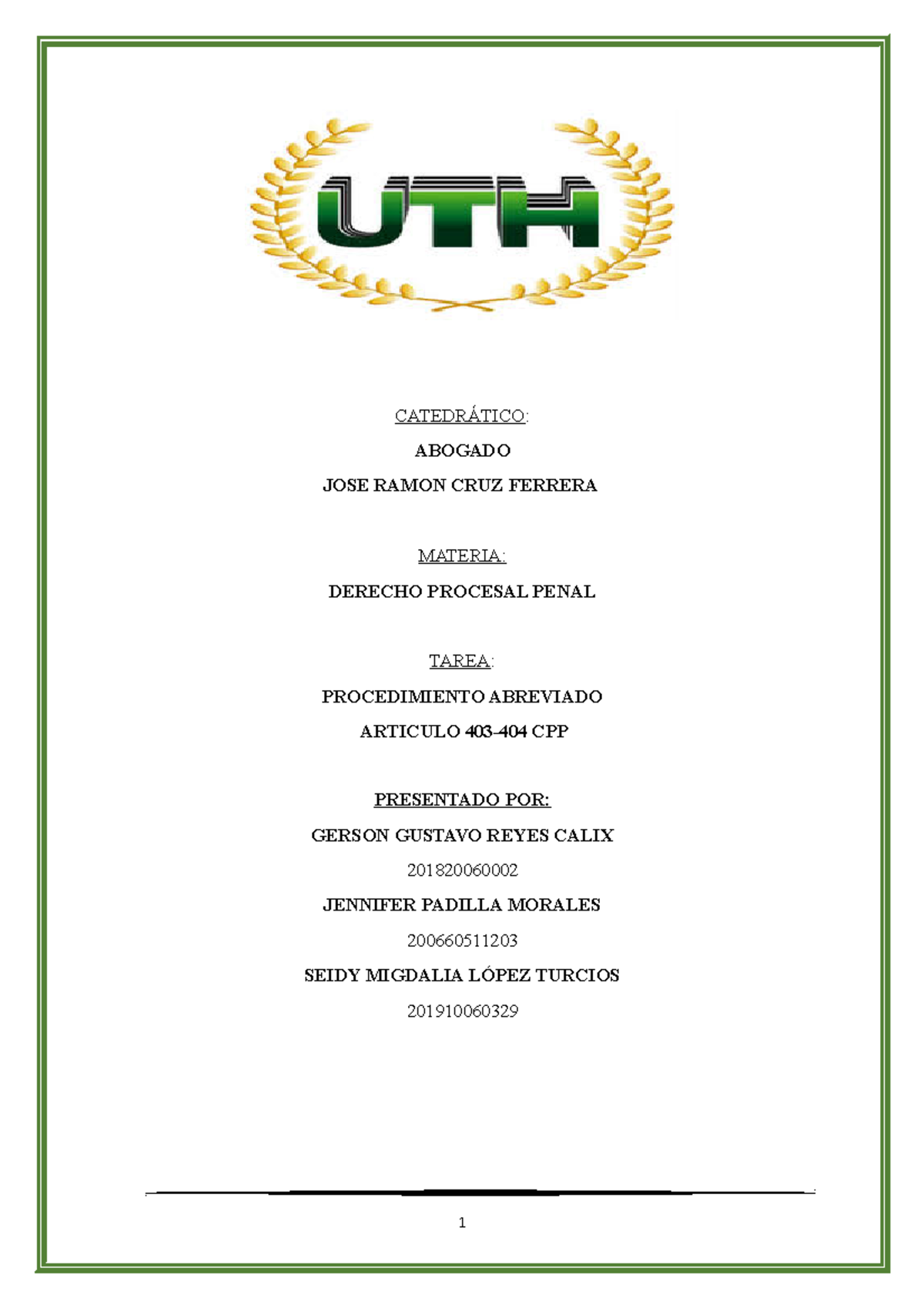 UTH

CATEDRÁTICO:

ABOGADO

JOSE RAMON CRUZ FERRERA

MATERIA:

DERECHO PROCESAL PENAL

TAREA:

PROCEDIMIENTO ABREVIADO

ARTICULO 403-404 CPP

PRESENTADO POR:

GERSON GUSTAVO REYES CALIX

201820060002

JENNIFER PADILLA MORALES

200660511203

SEIDY MIGDALIA LÓPEZ TURCIOS

201910060329

1